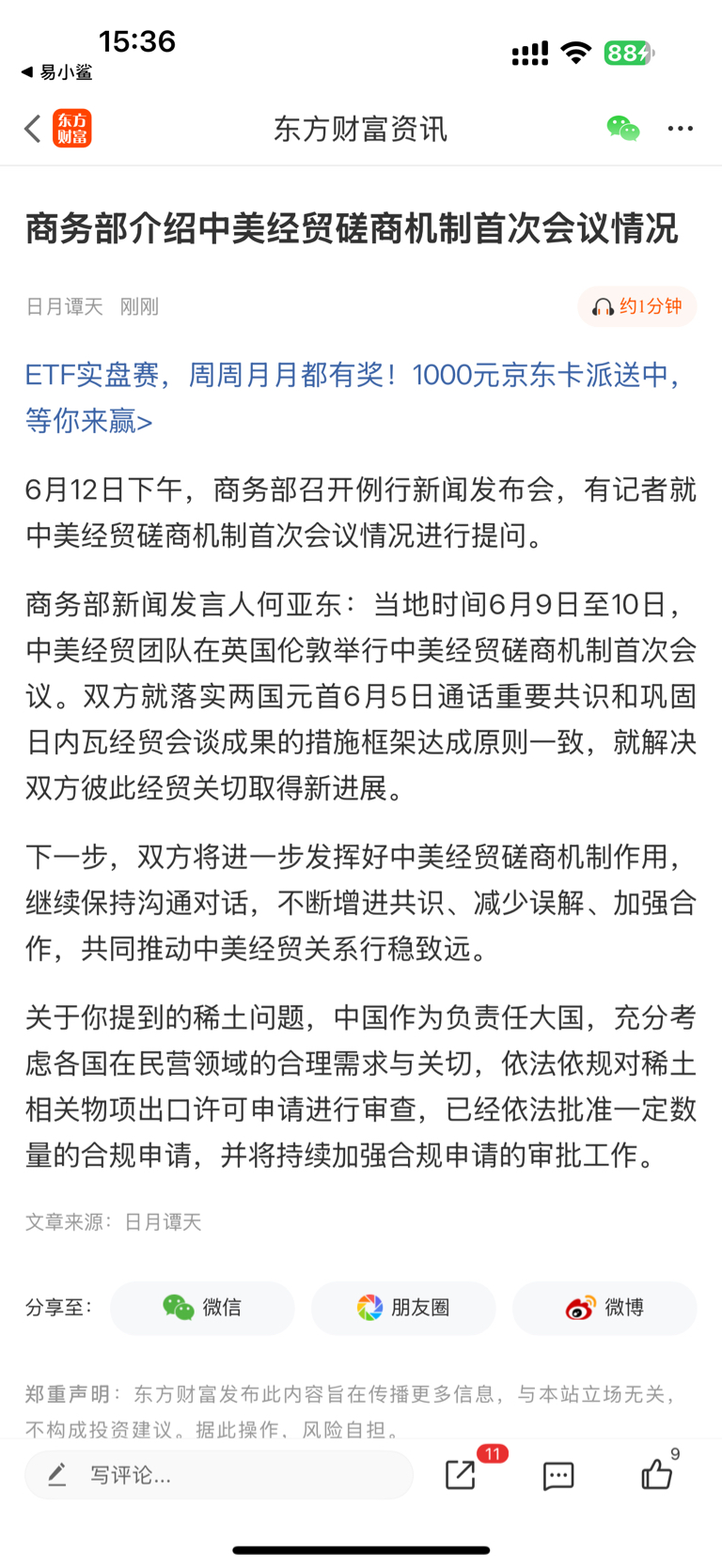 15:36
◀ 易小鲨
88

东方财富
东方财富资讯

商务部介绍中美经贸磋商机制首次会议情况

日月谭天 刚刚
约1分钟

ETF实盘赛，周周月月都有奖！1000元京东卡派送中，等你来赢>

6月12日下午，商务部召开例行新闻发布会，有记者就中美经贸磋商机制首次会议情况进行提问。

商务部新闻发言人何亚东：当地时间6月9日至10日，中美经贸团队在英国伦敦举行中美经贸磋商机制首次会议。双方就落实两国元首6月5日通话重要共识和巩固日内瓦经贸会谈成果的措施框架达成原则一致，就解决双方彼此经贸关切取得新进展。

下一步，双方将进一步发挥好中美经贸磋商机制作用，继续保持沟通对话，不断增进共识、减少误解、加强合作，共同推动中美经贸关系行稳致远。

关于你提到的稀土问题，中国作为负责任大国，充分考虑各国在民营领域的合理需求与关切，依法依规对稀土相关物项出口许可申请进行审查，已经依法批准一定数量的合规申请，并将持续加强合规申请的审批工作。

文章来源：日月谭天

分享至： 微信 朋友圈 微博

郑重声明：东方财富发布此内容旨在传播更多信息，与本站立场无关，不构成投资建议。据此操作，风险自担。

写评论...
11
9